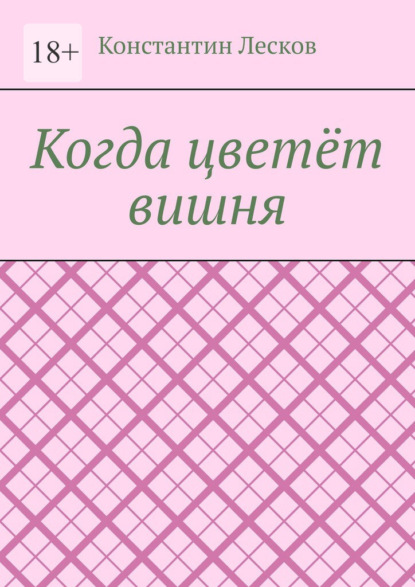 18+

Константин Лесков

Когда цветёт вишня